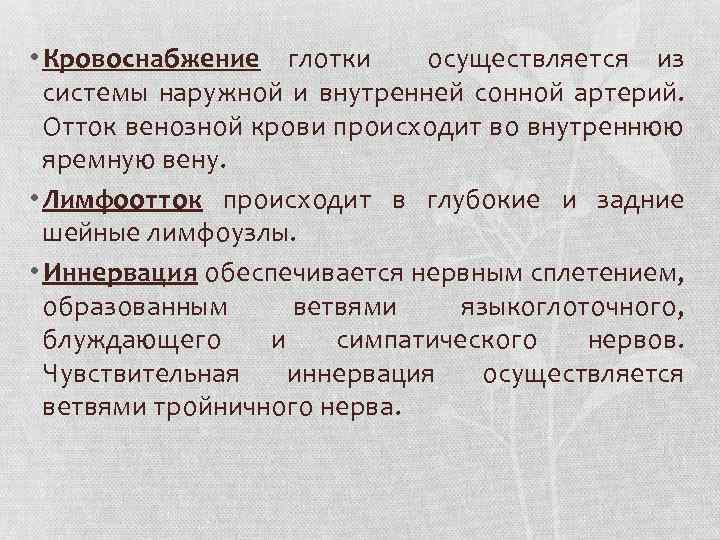 • Кровоснабжение глотки осуществляется из системы наружной и внутренней сонной артерий. Отток венозной крови происходит во внутреннюю яремную вену.

• Лимфоотток происходит в глубокие и задние шейные лимфоузлы.

• Иннервация обеспечивается нервным сплетением, образованным ветвями языкоглоточного, блуждающего и симпатического нервов. Чувствительная иннервация осуществляется ветвями тройничного нерва.